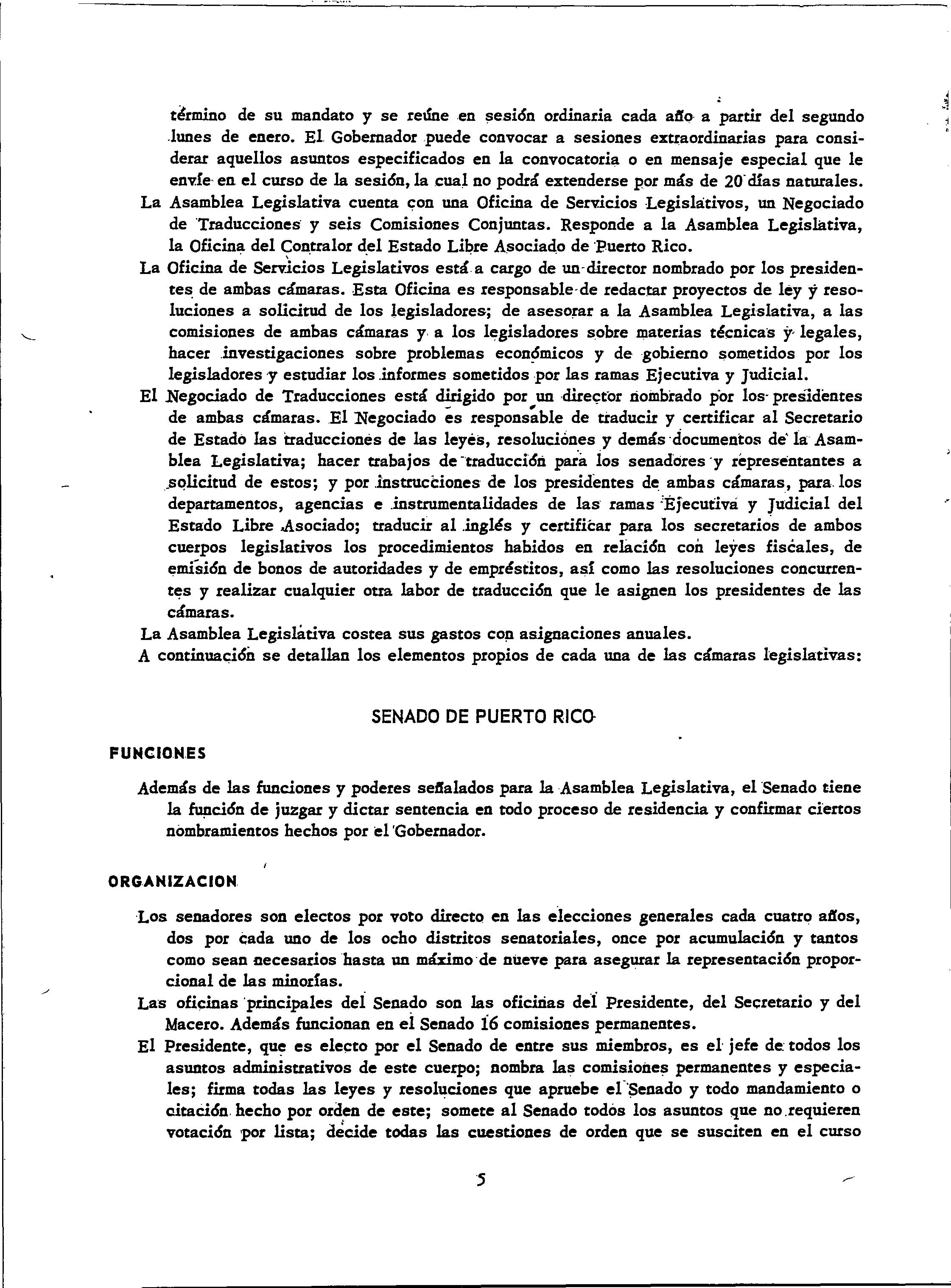 término de su mandato y se reúne en sesión ordinaria cada año a partir del segundo lunes de enero. El Gobernador puede convocar a sesiones extraordinarias para considerar aquellos asuntos especificados en la convocatoria o en mensaje especial que le envíe en el curso de la sesión, la cual no podrá extenderse por más de 20 días naturales.

La Asamblea Legislativa cuenta con una Oficina de Servicios Legislativos, un Negociado de Traducciones y seis Comisiones Conjuntas. Responde a la Asamblea Legislativa, la Oficina del Contralor del Estado Libre Asociado de Puerto Rico.

La Oficina de Servicios Legislativos está a cargo de un director nombrado por los presidentes de ambas cámaras. Esta Oficina es responsable de redactar proyectos de ley y resoluciones a solicitud de los legisladores; de asesorar a la Asamblea Legislativa, a las comisiones de ambas cámaras y a los legisladores sobre materias técnicas y legales, hacer investigaciones sobre problemas económicos y de gobierno sometidos por los legisladores y estudiar los informes sometidos por las ramas Ejecutiva y Judicial.

El Negociado de Traducciones está dirigido por un director nombrado por los presidentes de ambas cámaras. El Negociado es responsable de traducir y certificar al Secretario de Estado las traducciones de las leyes, resoluciones y demás documentos de la Asamblea Legislativa; hacer trabajos de traducción para los senadores y representantes a solicitud de estos; y por instrucciones de los presidentes de ambas cámaras, para los departamentos, agencias e instrumentalidades de las ramas Ejecutiva y Judicial del Estado Libre Asociado; traducir al inglés y certificar para los secretarios de ambos cuerpos legislativos los procedimientos habidos en relación con leyes fiscales, de emisión de bonos de autoridades y de empréstitos, así como las resoluciones concurrentes y realizar cualquier otra labor de traducción que le asignen los presidentes de las cámaras.

La Asamblea Legislativa costea sus gastos con asignaciones anuales.

A continuación se detallan los elementos propios de cada una de las cámaras legislativas:

SENADO DE PUERTO RICO

FUNCIONES

Además de las funciones y poderes señalados para la Asamblea Legislativa, el Senado tiene la función de juzgar y dictar sentencia en todo proceso de residencia y confirmar ciertos nombramientos hechos por el Gobernador.

ORGANIZACION

Los senadores son electos por voto directo en las elecciones generales cada cuatro años, dos por cada uno de los ocho distritos senatoriales, once por acumulación y tantos como sean necesarios hasta un máximo de nueve para asegurar la representación proporcional de las minorías.

Las oficinas principales del Senado son las oficinas del Presidente, del Secretario y del Macero. Además funcionan en el Senado 16 comisiones permanentes.

El Presidente, que es electo por el Senado de entre sus miembros, es el jefe de todos los asuntos administrativos de este cuerpo; nombra las comisiones permanentes y especiales; firma todas las leyes y resoluciones que apruebe el Senado y todo mandamiento o citación hecho por orden de este; somete al Senado todos los asuntos que no requieren votación por lista; decide todas las cuestiones de orden que se susciten en el curso

5